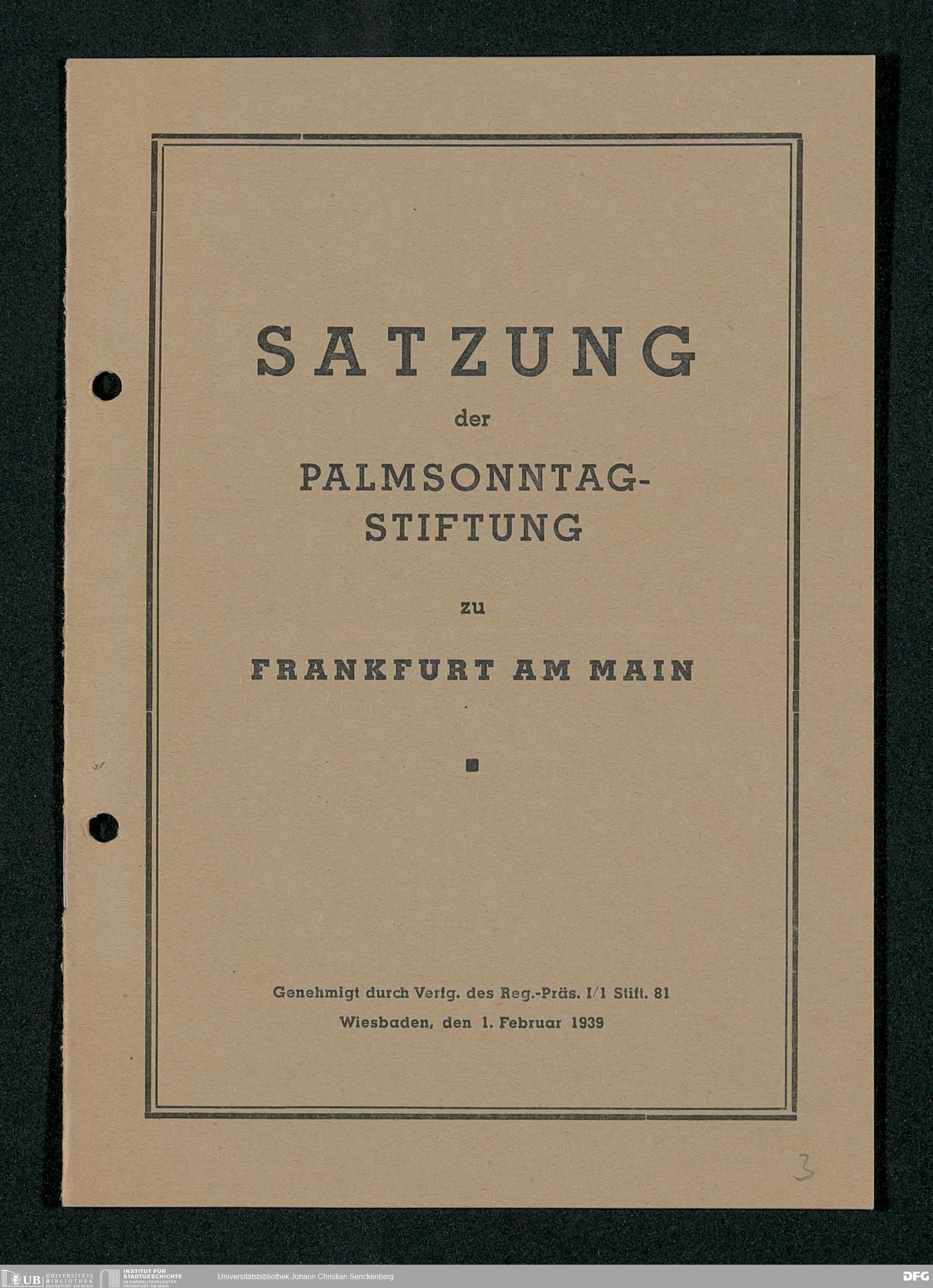 SATZUNG

der

PALMSONNTAG-
STIFTUNG

zu

FRANKFURT AM MAIN

Genehmigt durch Verfg. des Reg.-Präs. I/1 Stift. 81
Wiesbaden, den 1. Februar 1939

3

UB UNIVERSITÄTS BIBLIOTHEK FRANKFURT AM MAIN
INSTITUT FÜR STADTGESCHICHTE IM KARMELITERKLOSTER FRANKFURT AM MAIN
Universitätsbibliothek Johann Christian Senckenberg
DFG